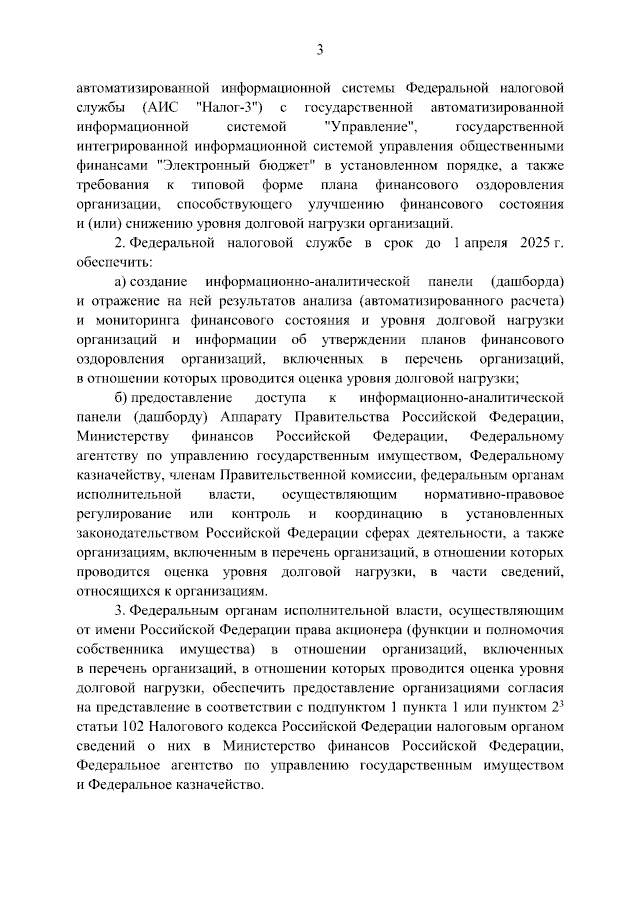 3

автоматизированной информационной системы Федеральной налоговой службы (АИС "Налог-3") с государственной автоматизированной информационной системой "Управление", государственной интегрированной информационной системой управления общественными финансами "Электронный бюджет" в установленном порядке, а также требования к типовой форме плана финансового оздоровления организации, способствующего улучшению финансового состояния и (или) снижению уровня долговой нагрузки организаций.

2. Федеральной налоговой службе в срок до 1 апреля 2025 г. обеспечить:

а) создание информационно-аналитической панели (дашборда) и отражение на ней результатов анализа (автоматизированного расчета) и мониторинга финансового состояния и уровня долговой нагрузки организаций и информации об утверждении планов финансового оздоровления организаций, включенных в перечень организаций, в отношении которых проводится оценка уровня долговой нагрузки;

б) предоставление доступа к информационно-аналитической панели (дашборду) Аппарату Правительства Российской Федерации, Министерству финансов Российской Федерации, Федеральному агентству по управлению государственным имуществом, Федеральному казначейству, членам Правительственной комиссии, федеральным органам исполнительной власти, осуществляющим нормативно-правовое регулирование или контроль и координацию в установленных законодательством Российской Федерации сферах деятельности, а также организациям, включенным в перечень организаций, в отношении которых проводится оценка уровня долговой нагрузки, в части сведений, относящихся к организациям.

3. Федеральным органам исполнительной власти, осуществляющим от имени Российской Федерации права акционера (функции и полномочия собственника имущества) в отношении организаций, включенных в перечень организаций, в отношении которых проводится оценка уровня долговой нагрузки, обеспечить предоставление организациями согласия на представление в соответствии с подпунктом 1 пункта 1 или пунктом $2^3$ статьи 102 Налогового кодекса Российской Федерации налоговым органом сведений о них в Министерство финансов Российской Федерации, Федеральное агентство по управлению государственным имуществом и Федеральное казначейство.